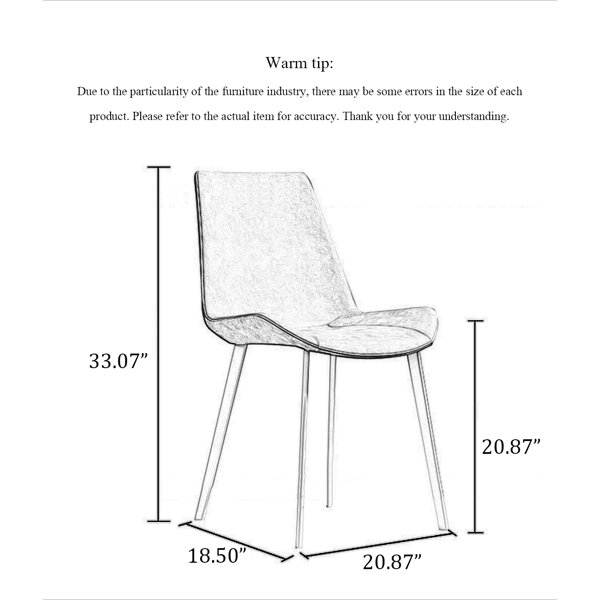 Warm tip:

Due to the particularity of the furniture industry, there may be some errors in the size of each product. Please refer to the actual item for accuracy. Thank you for your understanding.

33.07”

20.87”

18.50”

20.87”